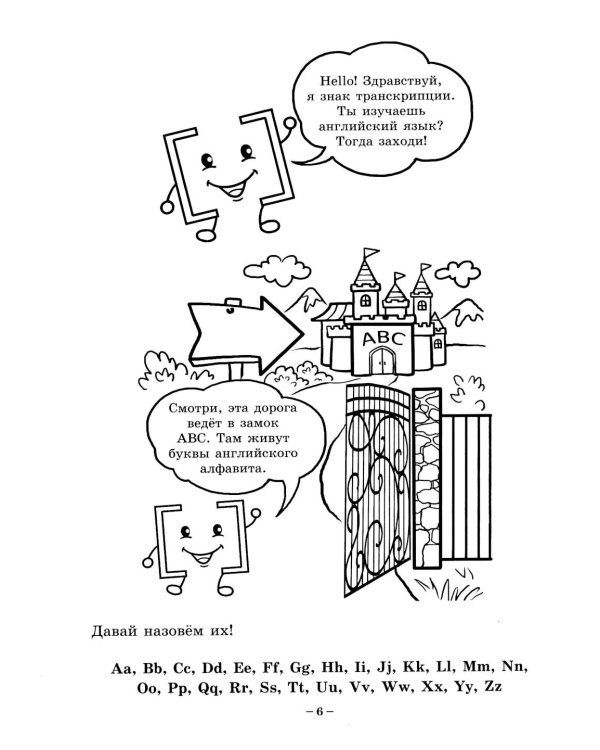 Hello! Здравствуй, я знак транскрипции. Ты изучаешь английский язык? Тогда заходи!

ABC

Смотри, эта дорога ведёт в замок ABC. Там живут буквы английского алфавита.

Давай назовём их!

Aa, Bb, Cc, Dd, Ee, Ff, Gg, Hh, Ii, Jj, Kk, Ll, Mm, Nn, Oo, Pp, Qq, Rr, Ss, Tt, Uu, Vv, Ww, Xx, Yy, Zz

– 6 –